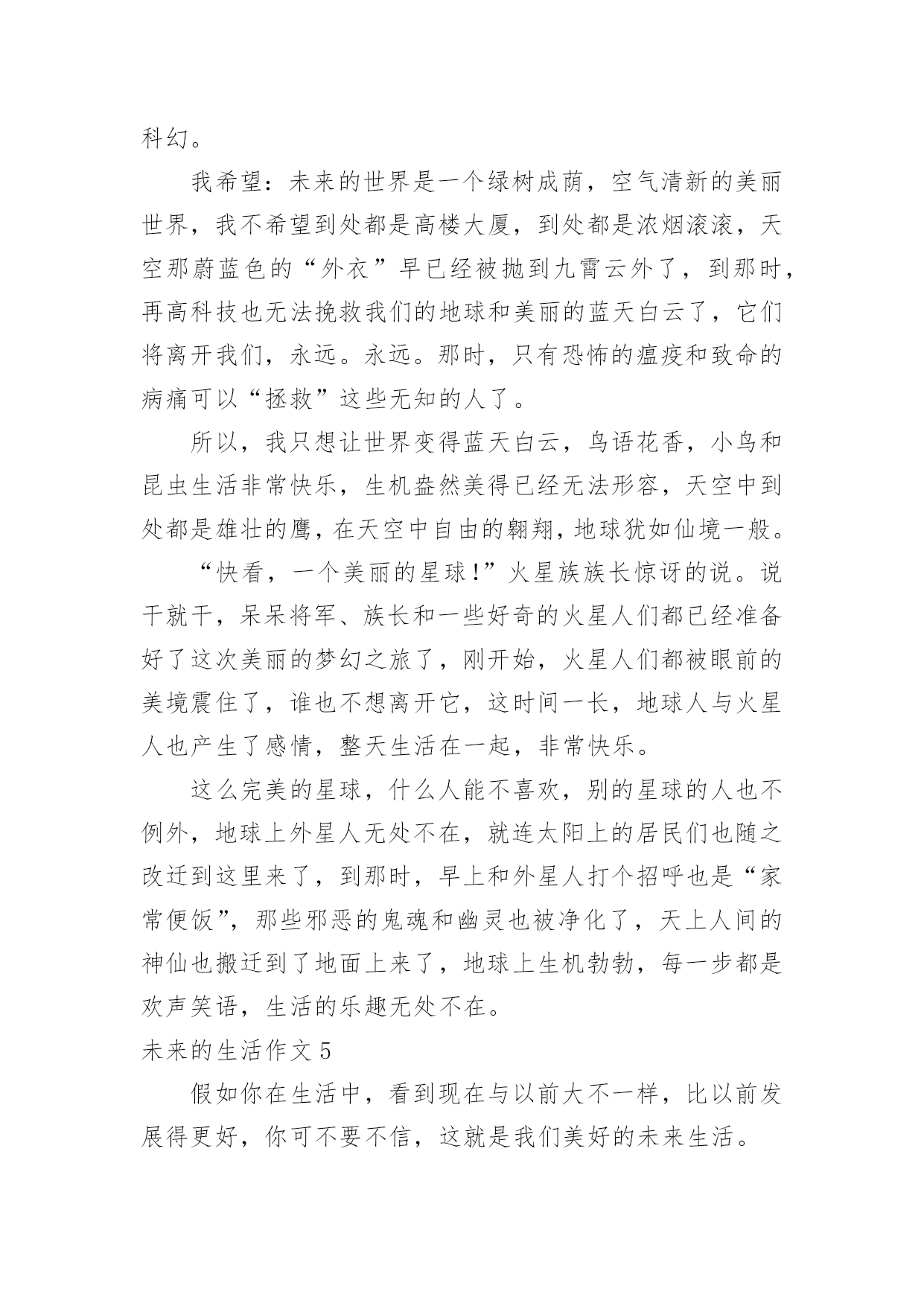 科幻。

我希望：未来的世界是一个绿树成荫，空气清新的美丽世界，我不希望到处都是高楼大厦，到处都是浓烟滚滚，天空那蔚蓝色的“外衣”早已经被抛到九霄云外了，到那时，再高科技也无法挽救我们的地球和美丽的蓝天白云了，它们将离开我们，永远。永远。那时，只有恐怖的瘟疫和致命的病痛可以“拯救”这些无知的人了。

所以，我只想让世界变得蓝天白云，鸟语花香，小鸟和昆虫生活非常快乐，生机盎然美得已经无法形容，天空中到处都是雄壮的鹰，在天空中自由的翱翔，地球犹如仙境一般。

“快看，一个美丽的星球！”火星族族长惊讶的说。说干就干，呆呆将军、族长和一些好奇的火星人们都已经准备好了这次美丽的梦幻之旅了，刚开始，火星人们都被眼前的美境震住了，谁也不想离开它，这时间一长，地球人与火星人也产生了感情，整天生活在一起，非常快乐。

这么完美的星球，什么人能不喜欢，别的星球的人也不例外，地球上外星人无处不在，就连太阳上的居民们也随之改迁到这里来了，到那时，早上和外星人打个招呼也是“家常便饭”，那些邪恶的鬼魂和幽灵也被净化了，天上人间的神仙也搬迁到了地面上来了，地球上生机勃勃，每一步都是欢声笑语，生活的乐趣无处不在。

未来的生活作文 5

假如你在生活中，看到现在与以前大不一样，比以前发展得更好，你可不要不信，这就是我们美好的未来生活。